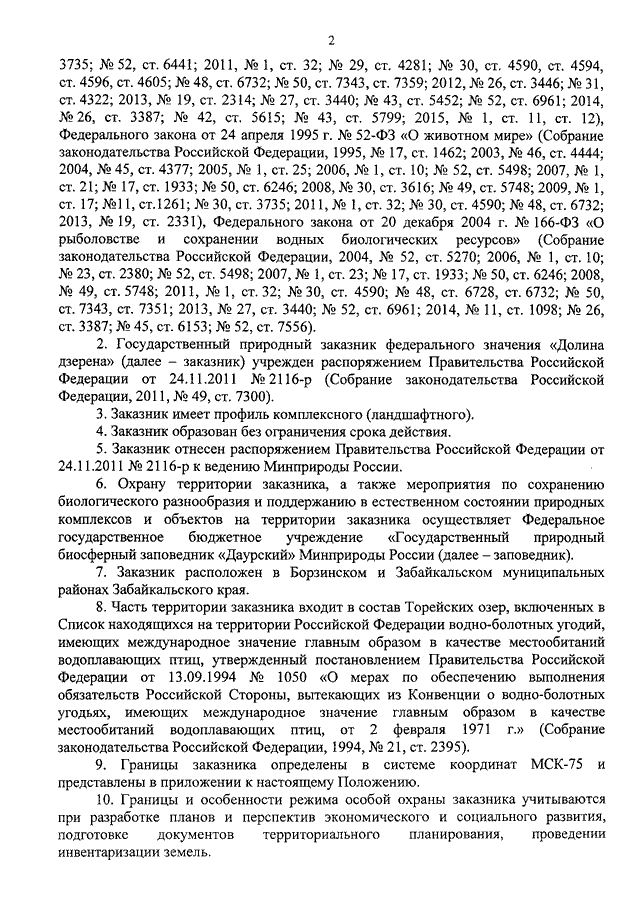 2

3735; № 52, ст. 6441; 2011, № 1, ст. 32; № 29, ст. 4281; № 30, ст. 4590, ст. 4594, ст. 4596, ст. 4605; № 48, ст. 6732; № 50, ст. 7343, ст. 7359; 2012, № 26, ст. 3446; № 31, ст. 4322; 2013, № 19, ст. 2314; № 27, ст. 3440; № 43, ст. 5452; № 52, ст. 6961; 2014, № 26, ст. 3387; № 42, ст. 5615; № 43, ст. 5799; 2015, № 1, ст. 11, ст. 12), Федерального закона от 24 апреля 1995 г. № 52-ФЗ «О животном мире» (Собрание законодательства Российской Федерации, 1995, № 17, ст. 1462; 2003, № 46, ст. 4444; 2004, № 45, ст. 4377; 2005, № 1, ст. 25; 2006, № 1, ст. 10; № 52, ст. 5498; 2007, № 1, ст. 21; № 17, ст. 1933; № 50, ст. 6246; 2008, № 30, ст. 3616; № 49, ст. 5748; 2009, № 1, ст. 17; №11, ст.1261; № 30, ст. 3735; 2011, № 1, ст. 32; № 30, ст. 4590; № 48, ст. 6732; 2013, № 19, ст. 2331), Федерального закона от 20 декабря 2004 г. № 166-ФЗ «О рыболовстве и сохранении водных биологических ресурсов» (Собрание законодательства Российской Федерации, 2004, № 52, ст. 5270; 2006, № 1, ст. 10; № 23, ст. 2380; № 52, ст. 5498; 2007, № 1, ст. 23; № 17, ст. 1933; № 50, ст. 6246; 2008, № 49, ст. 5748; 2011, № 1, ст. 32; № 30, ст. 4590; № 48, ст. 6728, ст. 6732; № 50, ст. 7343, ст. 7351; 2013, № 27, ст. 3440; № 52, ст. 6961; 2014, № 11, ст. 1098; № 26, ст. 3387; № 45, ст. 6153; № 52, ст. 7556).

2. Государственный природный заказник федерального значения «Долина дзерена» (далее – заказник) учрежден распоряжением Правительства Российской Федерации от 24.11.2011 № 2116-р (Собрание законодательства Российской Федерации, 2011, № 49, ст. 7300).

3. Заказник имеет профиль комплексного (ландшафтного).

4. Заказник образован без ограничения срока действия.

5. Заказник отнесен распоряжением Правительства Российской Федерации от 24.11.2011 № 2116-р к ведению Минприроды России.

6. Охрану территории заказника, а также мероприятия по сохранению биологического разнообразия и поддержанию в естественном состоянии природных комплексов и объектов на территории заказника осуществляет Федеральное государственное бюджетное учреждение «Государственный природный биосферный заповедник «Даурский» Минприроды России (далее – заповедник).

7. Заказник расположен в Борзинском и Забайкальском муниципальных районах Забайкальского края.

8. Часть территории заказника входит в состав Торейских озер, включенных в Список находящихся на территории Российской Федерации водно-болотных угодий, имеющих международное значение главным образом в качестве местообитаний водоплавающих птиц, утвержденный постановлением Правительства Российской Федерации от 13.09.1994 № 1050 «О мерах по обеспечению выполнения обязательств Российской Стороны, вытекающих из Конвенции о водно-болотных угодьях, имеющих международное значение главным образом в качестве местообитаний водоплавающих птиц, от 2 февраля 1971 г.» (Собрание законодательства Российской Федерации, 1994, № 21, ст. 2395).

9. Границы заказника определены в системе координат МСК-75 и представлены в приложении к настоящему Положению.

10. Границы и особенности режима особой охраны заказника учитываются при разработке планов и перспектив экономического и социального развития, подготовке документов территориального планирования, проведении инвентаризации земель.